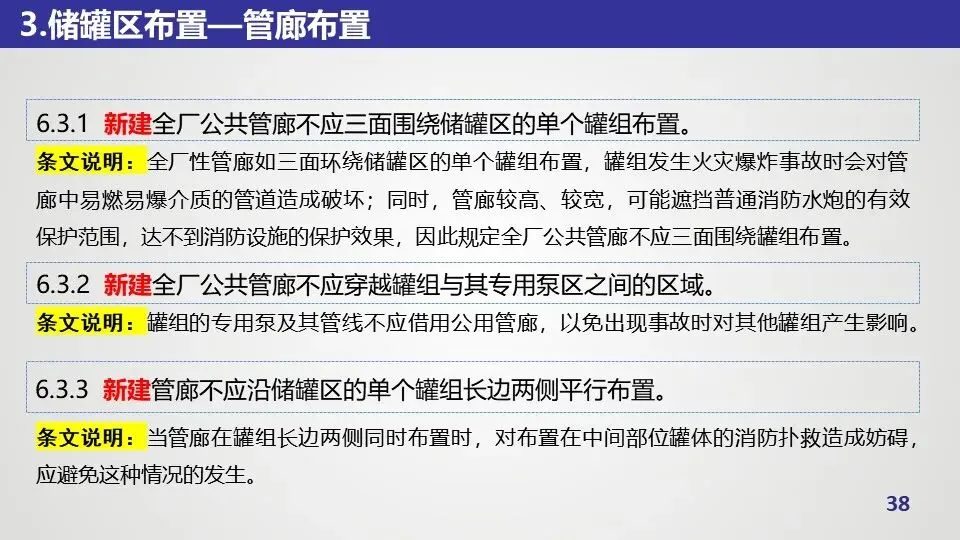 3.储罐区布置—管廊布置

6.3.1 新建全厂公共管廊不应三面围绕储罐区的单个罐组布置。

条文说明：全厂性管廊如三面环绕储罐区的单个罐组布置，罐组发生火灾爆炸事故时会对管廊中易燃易爆介质的管道造成破坏；同时，管廊较高、较宽，可能遮挡普通消防水炮的有效保护范围，达不到消防设施的保护效果，因此规定全厂公共管廊不应三面围绕罐组布置。

6.3.2 新建全厂公共管廊不应穿越罐组与其专用泵区之间的区域。

条文说明：罐组的专用泵及其管线不应借用公用管廊，以免出现事故时对其他罐组产生影响。

6.3.3 新建管廊不应沿储罐区的单个罐组长边两侧平行布置。

条文说明：当管廊在罐组长边两侧同时布置时，对布置在中间部位罐体的消防扑救造成妨碍，应避免这种情况的发生。

38